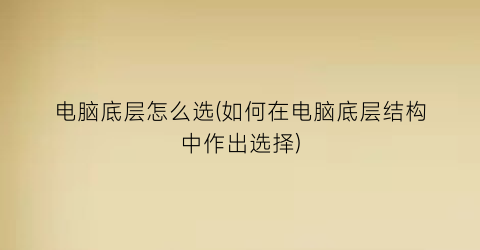 电脑底层怎么选(如何在电脑底层结构中作出选择)